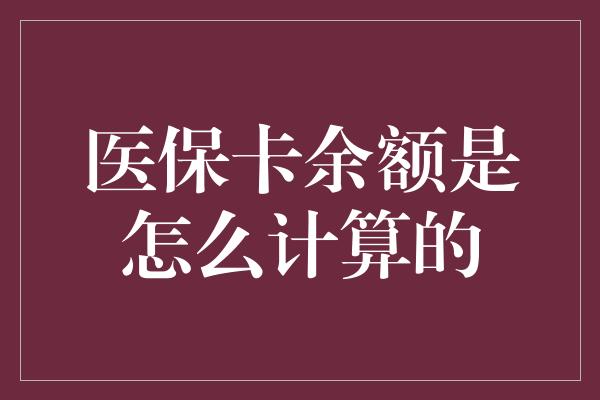 医保卡余额是怎么计算的